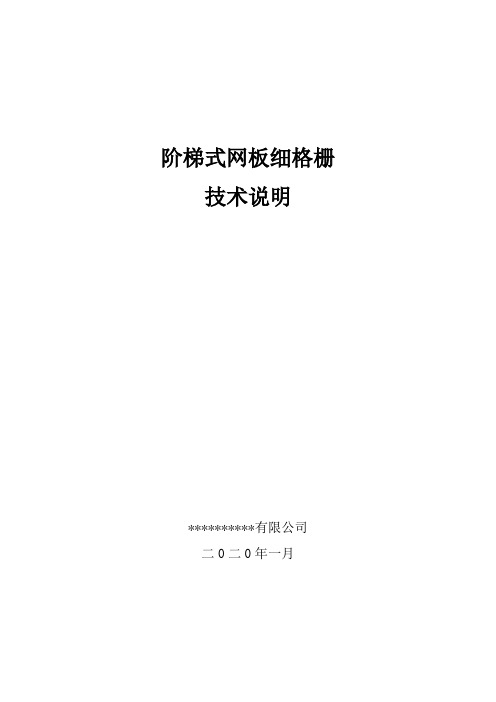 阶梯式网板细格栅
技术说明

**********有限公司
二0二0年一月